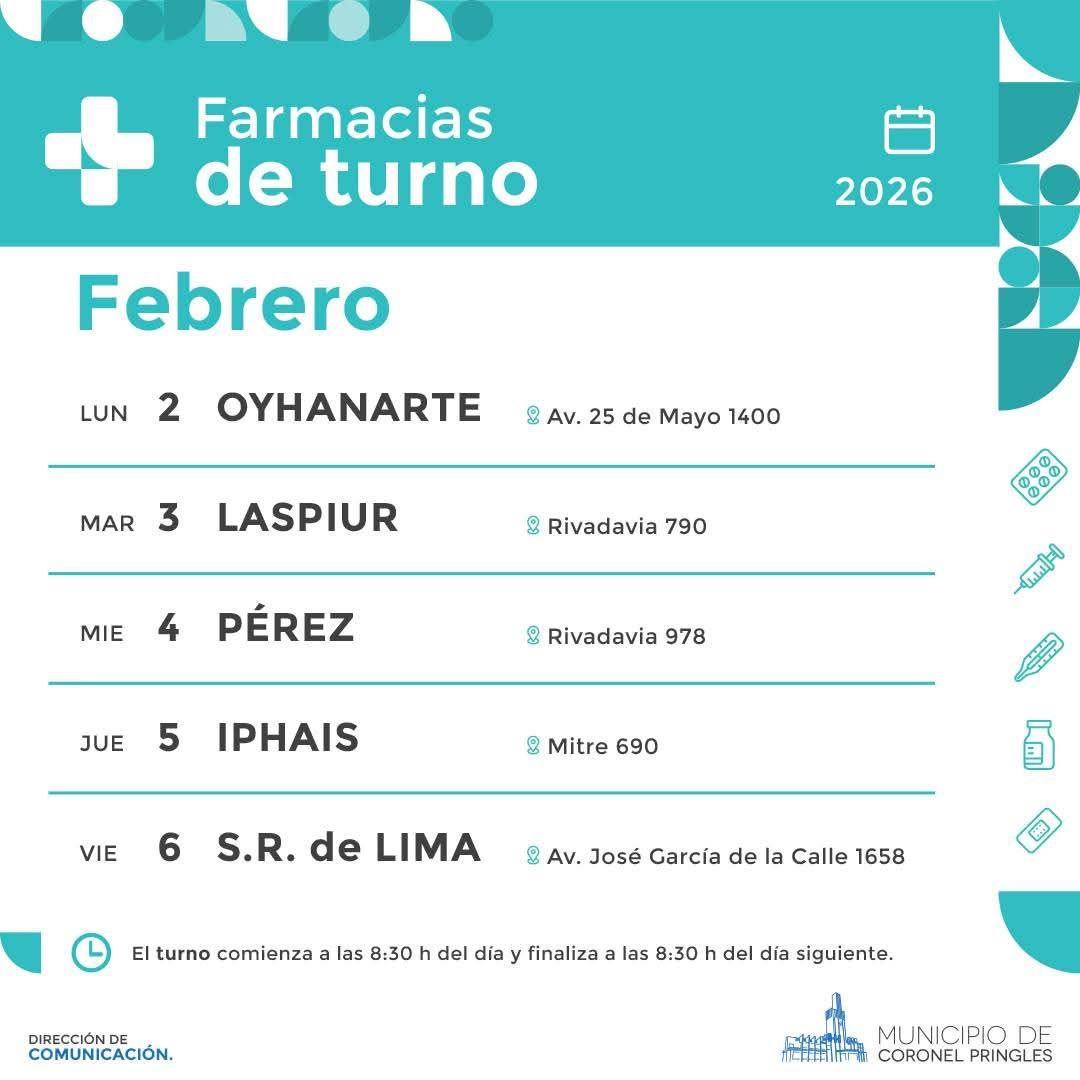 Farmacias
de turno

2026

Febrero

LUN 2 OYHANARTE Av. 25 de Mayo 1400

MAR 3 LASPIUR Rivadavia 790

MIE 4 PÉREZ Rivadavia 978

JUE 5 IPHAIS Mitre 690

VIE 6 S.R. de LIMA Av. José García de la Calle 1658

El turno comienza a las 8:30 h del día y finaliza a las 8:30 h del día siguiente.

DIRECCIÓN DE
COMUNICACIÓN.

MUNICIPIO DE
CORONEL PRINGLES